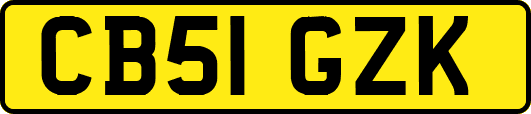 CB51 GZK